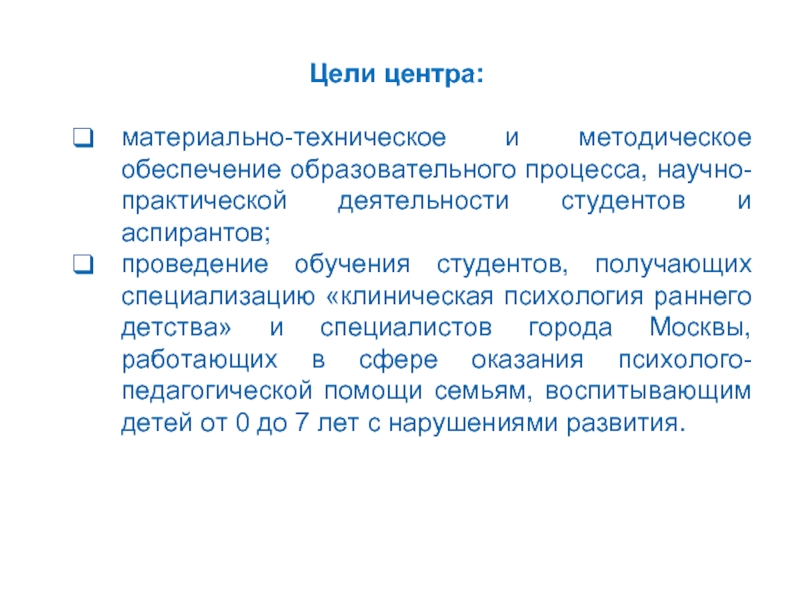 Цели центра:

❑ материально-техническое и методическое обеспечение образовательного процесса, научно-практической деятельности студентов и аспирантов;
❑ проведение обучения студентов, получающих специализацию «клиническая психология раннего детства» и специалистов города Москвы, работающих в сфере оказания психолого-педагогической помощи семьям, воспитывающим детей от 0 до 7 лет с нарушениями развития.